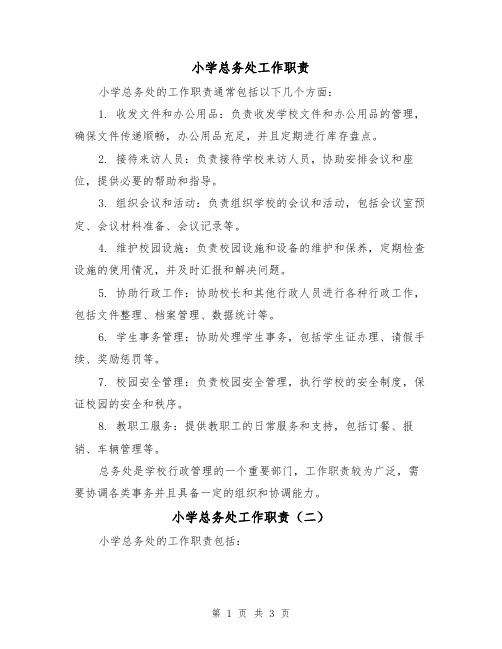 小学总务处工作职责

小学总务处的工作职责通常包括以下几个方面：

1. 收发文件和办公用品：负责收发学校文件和办公用品的管理，确保文件传递顺畅，办公用品充足，并且定期进行库存盘点。

2. 接待来访人员：负责接待学校来访人员，协助安排会议和座位，提供必要的帮助和指导。

3. 组织会议和活动：负责组织学校的会议和活动，包括会议室预定、会议材料准备、会议记录等。

4. 维护校园设施：负责校园设施和设备的维护和保养，定期检查设施的使用情况，并及时汇报和解决问题。

5. 协助行政工作：协助校长和其他行政人员进行各种行政工作，包括文件整理、档案管理、数据统计等。

6. 学生事务管理：协助处理学生事务，包括学生证办理、请假手续、奖励惩罚等。

7. 校园安全管理：负责校园安全管理，执行学校的安全制度，保证校园的安全和秩序。

8. 教职工服务：提供教职工的日常服务和支持，包括订餐、报销、车辆管理等。

总务处是学校行政管理的一个重要部门，工作职责较为广泛，需要协调各类事务并且具备一定的组织和协调能力。

小学总务处工作职责（二）

小学总务处的工作职责包括：

第 1 页 共 3 页